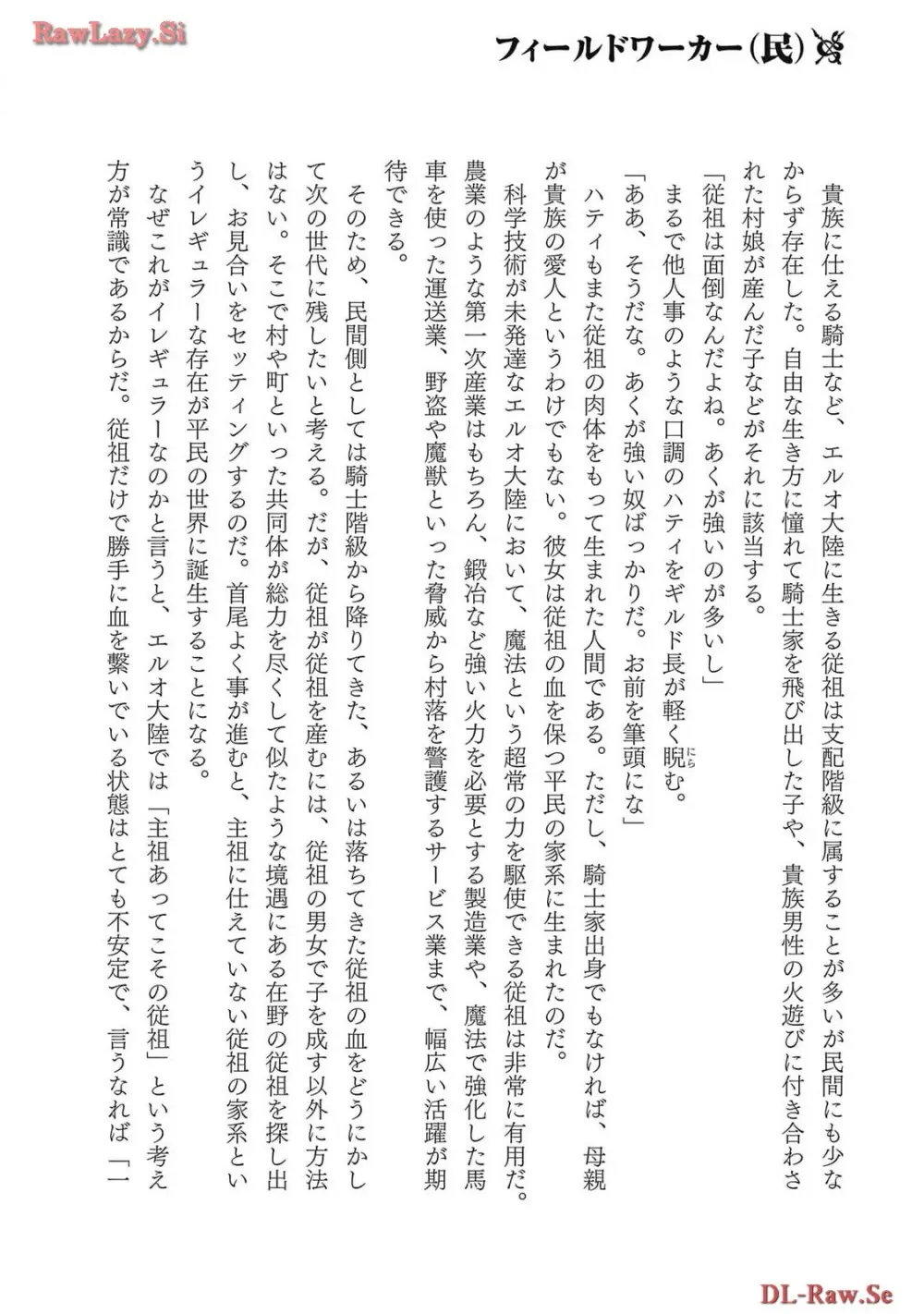 RawLazy.Si

フィールドワーカー(民)

貴族に仕える騎士など、エルオ大陸に生きる従祖は支配階級に属することが多いが民間にも少なからず存在した。自由な生き方に憧れて騎士家を飛び出した子や、貴族男性の火遊びに付き合わされた村娘が産んだ子などがそれに該当する。

「従祖は面倒なんだよね。あくが強いのが多いし」

まるで他人事のような口調のハティをギルド長が軽く睨む。

「ああ、そうだな。あくが強い奴ばっかりだ。お前を筆頭にな」

ハティもまた従祖の肉体をもって生まれた人間である。ただし、騎士家出身でもなければ、母親が貴族の愛人というわけでもない。彼女は従祖の血を保つ平民の家系に生まれたのだ。

科学技術が未発達なエルオ大陸において、魔法という超常の力を駆使できる従祖は非常に有用だ。農業のような第一次産業はもちろん、鍛冶など強い火力を必要とする製造業や、魔法で強化した馬車を使った運送業、野盗や魔獣といった脅威から村落を警護するサービス業まで、幅広い活躍が期待できる。

そのため、民間側としては騎士階級から降りてきた、あるいは落ちてきた従祖の血をどうにかして次の世代に残したいと考える。だが、従祖が従祖を産むには、従祖の男女で子を成す以外に方法はない。そこで村や町といった共同体が総力を尽くして似たような境遇にある在野の従祖を探し出し、お見合いをセッティングするのだ。首尾よく事が進むと、主祖に仕えていない従祖の家系というイレギュラーな存在が平民の世界に誕生することになる。

なぜこれがイレギュラーなのかと言うと、エルオ大陸では「主祖あってこその従祖」という考え方が常識であるからだ。従祖だけで勝手に血を繋いでいる状態はとても不安定で、言うなれば「一

DL-Raw.Se